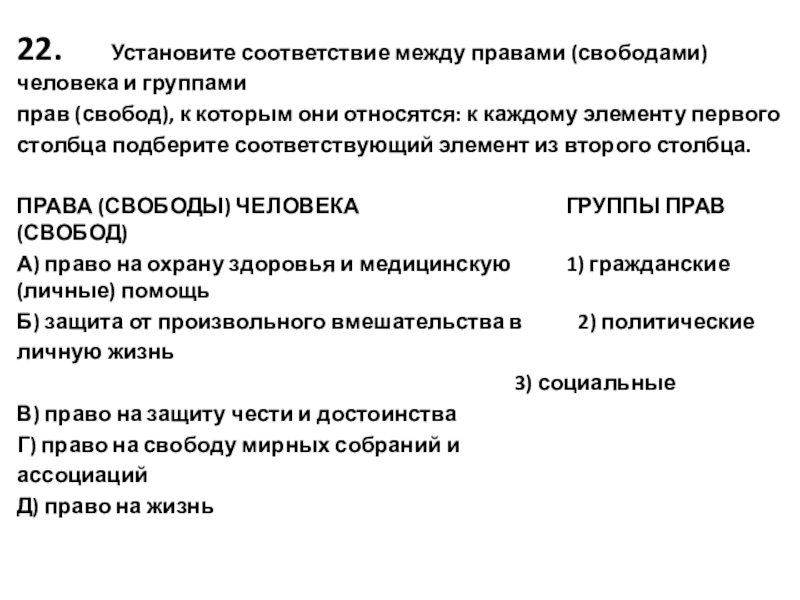 22. Установите соответствие между правами (свободами) человека и группами
прав (свобод), к которым они относятся: к каждому элементу первого столбца подберите соответствующий элемент из второго столбца.

ПРАВА (СВОБОДЫ) ЧЕЛОВЕКА ГРУППЫ ПРАВ (СВОБОД)
А) право на охрану здоровья и медицинскую 1) гражданские (личные) помощь
Б) защита от произвольного вмешательства в 2) политические личную жизнь
3) социальные
В) право на защиту чести и достоинства
Г) право на свободу мирных собраний и ассоциаций
Д) право на жизнь